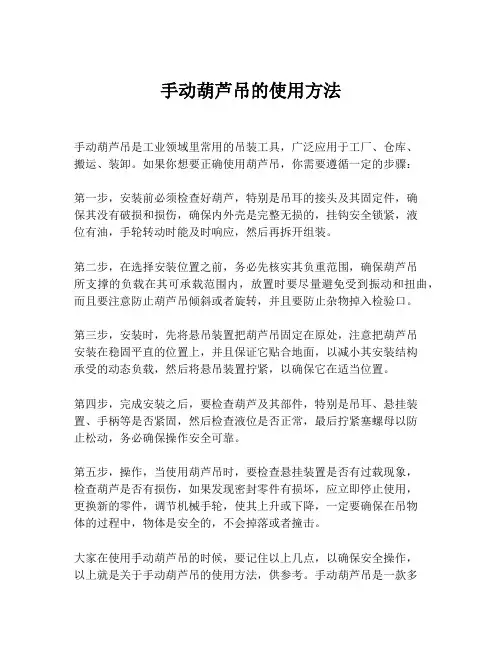 手动葫芦吊的使用方法

手动葫芦吊是工业领域里常用的吊装工具，广泛应用于工厂、仓库、搬运、装卸。如果你想要正确使用葫芦吊，你需要遵循一定的步骤：

第一步，安装前必须检查好葫芦，特别是吊耳的接头及其固定件，确保其没有破损和损伤，确保内外壳是完整无损的，挂钩安全锁紧，液位有油，手轮转动时能及时响应，然后再拆开组装。

第二步，在选择安装位置之前，务必先核实其负重范围，确保葫芦吊所支撑的负载在其可承载范围内，放置时要尽量避免受到振动和扭曲，而且要注意防止葫芦吊倾斜或者旋转，并且要防止杂物掉入检验口。

第三步，安装时，先将悬吊装置把葫芦吊固定在原处，注意把葫芦吊安装在稳固平直的位置上，并且保证它贴合地面，以减小其安装结构承受的动态负载，然后将悬吊装置拧紧，以确保它在适当位置。

第四步，完成安装之后，要检查葫芦及其部件，特别是吊耳、悬挂装置、手柄等是否紧固，然后检查液位是否正常，最后拧紧塞螺母以防止松动，务必确保操作安全可靠。

第五步，操作，当使用葫芦吊时，要检查悬挂装置是否有过载现象，检查葫芦是否有损伤，如果发现密封零件有损坏，应立即停止使用，更换新的零件，调节机械手轮，使其上升或下降，一定要确保在吊物体的过程中，物体是安全的，不会掉落或者撞击。

大家在使用手动葫芦吊的时候，要记住以上几点，以确保安全操作，以上就是关于手动葫芦吊的使用方法，供参考。手动葫芦吊是一款多